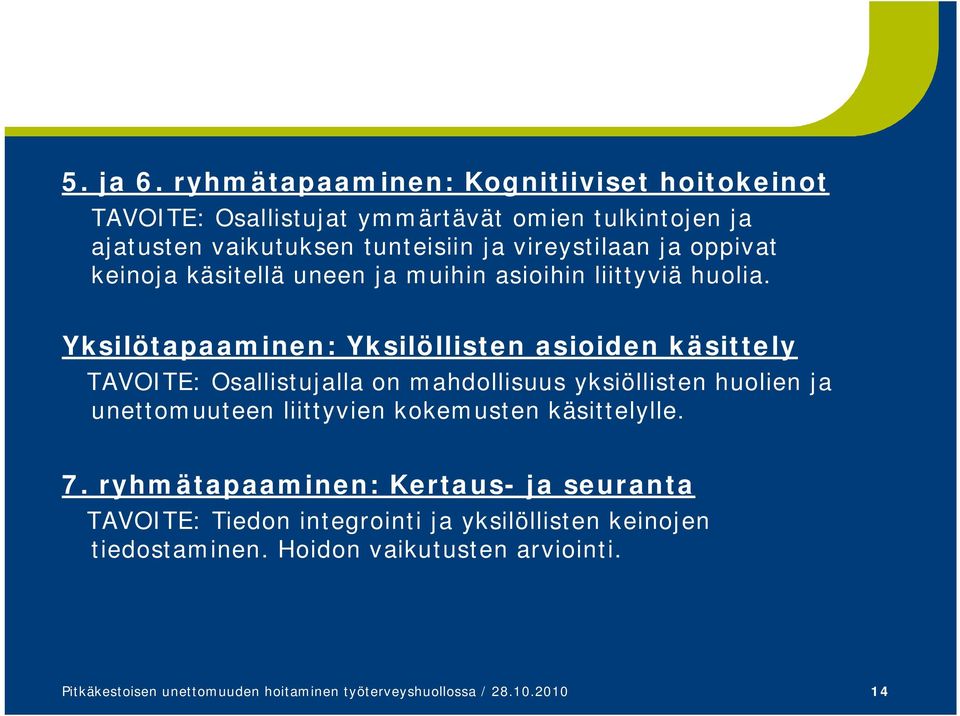 5. ja 6. ryhmätapaaminen: Kognitiiviset hoitokeinot

TAVOITE: Osallistujat ymmärtävät omien tulkintojen ja ajatusten vaikutuksen tunteisiin ja vireystilaan ja oppivat keinoja käsitellä uneen ja muihin asioihin liittyviä huolia.

Yksilötapaaminen: Yksilöllisten asioiden käsittely

TAVOITE: Osallistujalla on mahdollisuus yksiöllisten huolien ja unettomuuteen liittyvien kokemusten käsittelylle.

7. ryhmätapaaminen: Kertaus- ja seuranta

TAVOITE: Tiedon integrointi ja yksilöllisten keinojen tiedostaminen. Hoidon vaikutusten arviointi.

Pitkäkestoisen unettomuuden hoitaminen työterveyshuollossa / 28.10.2010

14